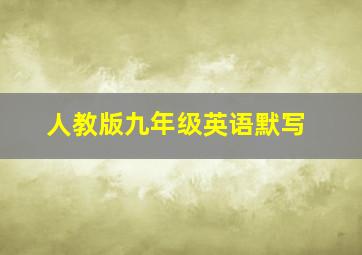 人教版九年级英语默写